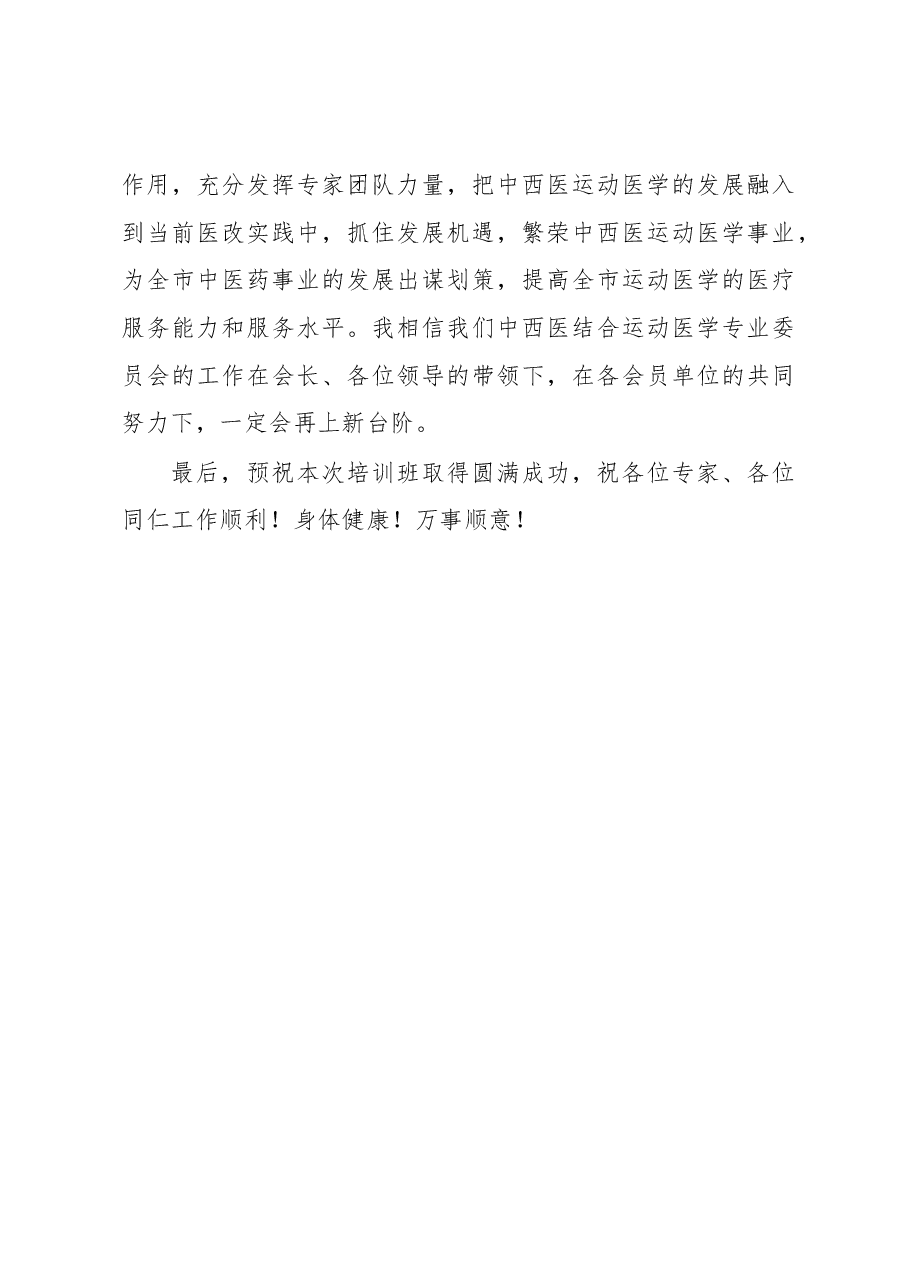 作用，充分发挥专家团队力量，把中西医运动医学的发展融入到当前医改实践中，抓住发展机遇，繁荣中西医运动医学事业，为全市中医药事业的发展出谋划策，提高全市运动医学的医疗服务能力和服务水平。我相信我们中西医结合运动医学专业委员会的工作在会长、各位领导的带领下，在各会员单位的共同努力下，一定会再上新台阶。

最后，预祝本次培训班取得圆满成功，祝各位专家、各位同仁工作顺利！身体健康！万事顺意！